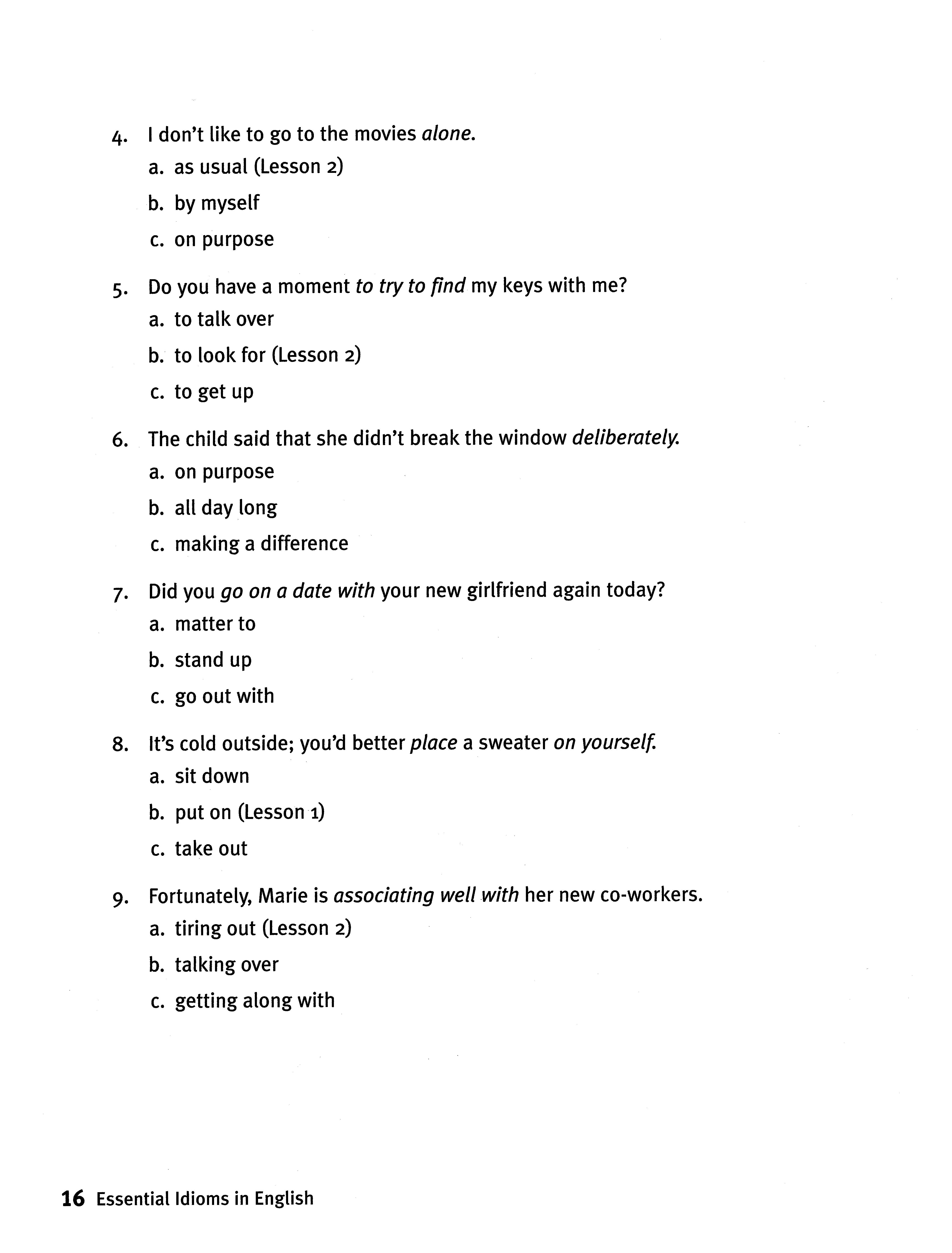 4. I don't like to go to the movies alone.
a. as usual (Lesson 2)
b. by myself
c. on purpose

5. Do you have a moment to try to find my keys with me?
a. to talk over
b. to look for (Lesson 2)
c. to get up

6. The child said that she didn't break the window deliberately.
a. on purpose
b. all day long
c. making a difference

7. Did you go on a date with your new girlfriend again today?
a. matter to
b. stand up
c. go out with

8. It's cold outside; you'd better place a sweater on yourself.
a. sit down
b. put on (Lesson 1)
c. take out

9. Fortunately, Marie is associating well with her new co-workers.
a. tiring out (Lesson 2)
b. talking over
c. getting along with

16 Essential Idioms in English